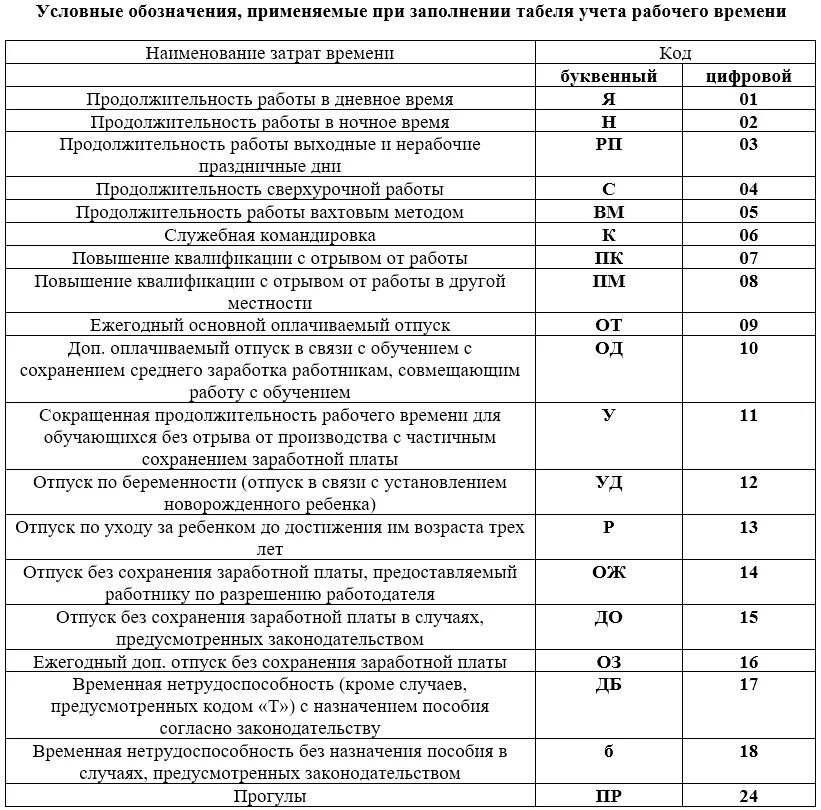 Условные обозначения, применяемые при заполнении табеля учета рабочего времени

| Наименование затрат времени | Код | |
|---|---|---|
| | буквенный | цифровой |
| Продолжительность работы в дневное время | Я | 01 |
| Продолжительность работы в ночное время | Н | 02 |
| Продолжительность работы выходные и нерабочие праздничные дни | РП | 03 |
| Продолжительность сверхурочной работы | С | 04 |
| Продолжительность работы вахтовым методом | ВМ | 05 |
| Служебная командировка | К | 06 |
| Повышение квалификации с отрывом от работы | ПК | 07 |
| Повышение квалификации с отрывом от работы в другой местности | ПМ | 08 |
| Ежегодный основной оплачиваемый отпуск | ОТ | 09 |
| Доп. оплачиваемый отпуск в связи с обучением с сохранением среднего заработка работникам, совмещающим работу с обучением | ОД | 10 |
| Сокращенная продолжительность рабочего времени для обучающихся без отрыва от производства с частичным сохранением заработной платы | У | 11 |
| Отпуск по беременности (отпуск в связи с установлением новорожденного ребенка) | УД | 12 |
| Отпуск по уходу за ребенком до достижения им возраста трех лет | Р | 13 |
| Отпуск без сохранения заработной платы, предоставляемый работнику по разрешению работодателя | ОЖ | 14 |
| Отпуск без сохранения заработной платы в случаях, предусмотренных законодательством | ДО | 15 |
| Ежегодный доп. отпуск без сохранения заработной платы | ОЗ | 16 |
| Временная нетрудоспособность (кроме случаев, предусмотренных кодом «Т») с назначением пособия согласно законодательству | ДБ | 17 |
| Временная нетрудоспособность без назначения пособия в случаях, предусмотренных законодательством | б | 18 |
| Прогулы | ПР | 24 |